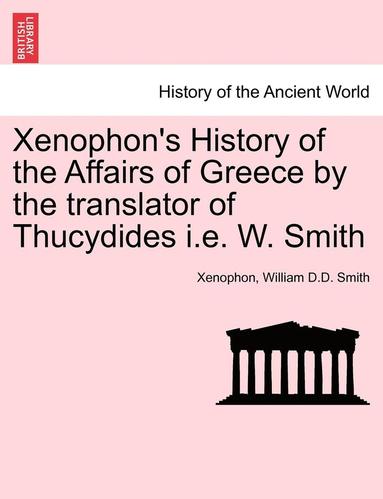 BRITISH LIBRARY

History of the Ancient World

Xenophon's History of the Affairs of Greece by the translator of Thucydides i.e. W. Smith

Xenophon, William D.D. Smith